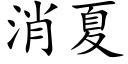 消夏